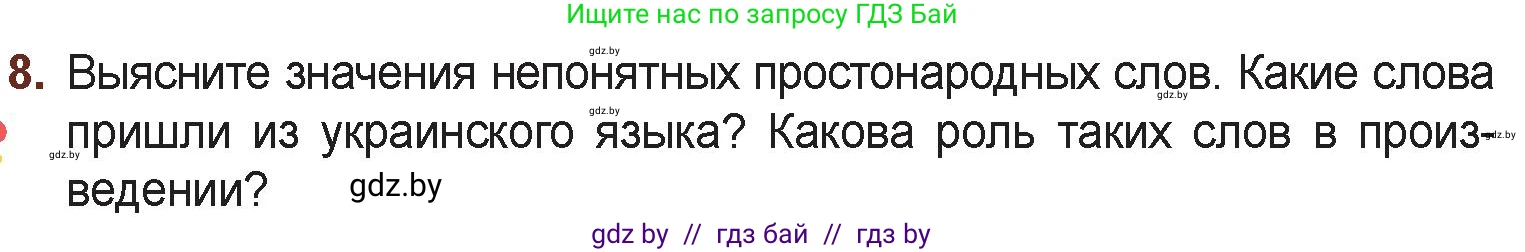 Ищите нас по запросу ГДЗ Бай

gdz.by

8. Выясните значения непонятных простонародных слов. Какие слова пришли из украинского языка? Какова роль таких слов в произведении?

gdz.by gdz.by gdz.by gdz.by

gdz.by

gdz by // гдз бай // гдз by